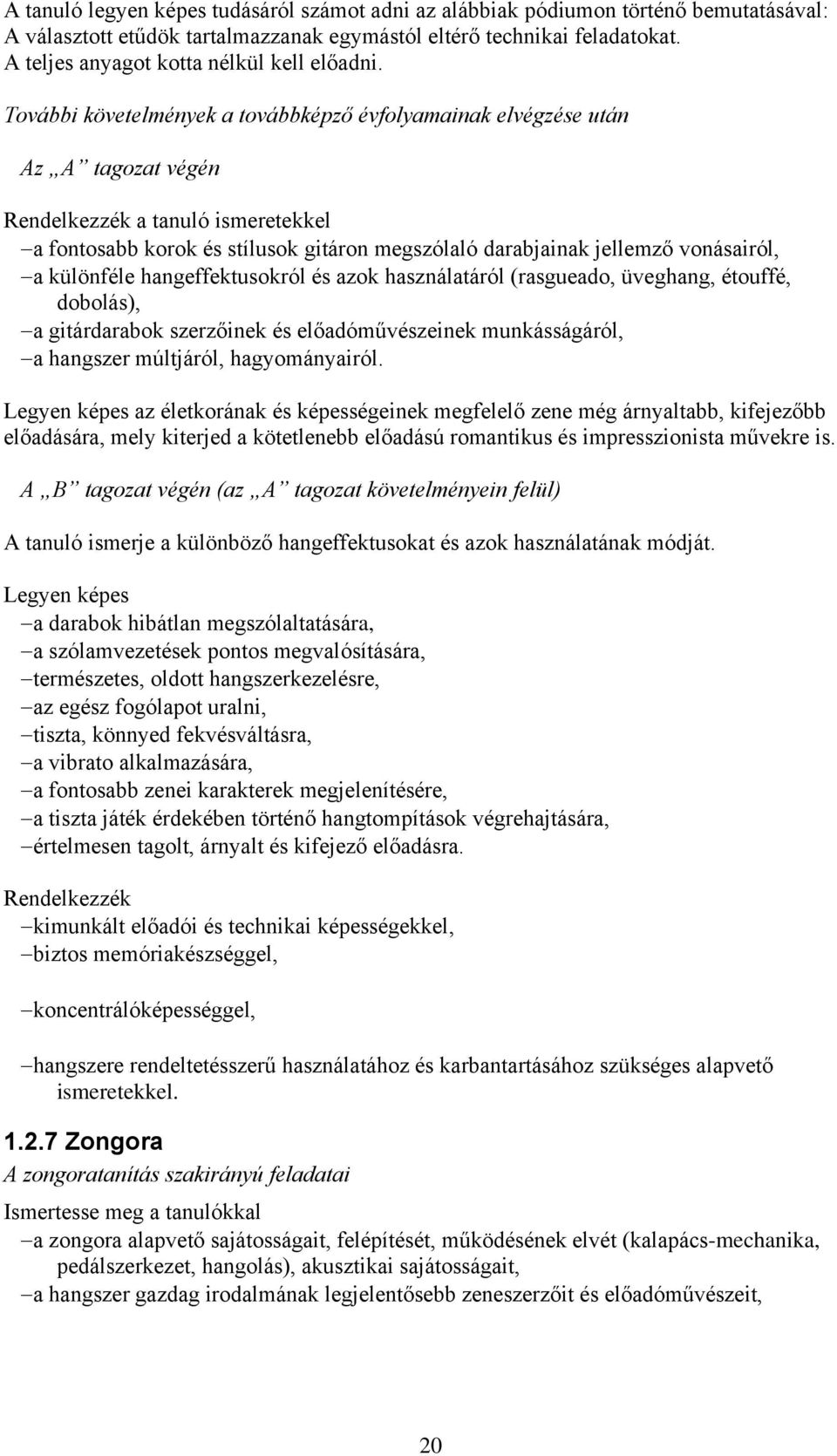 A tanuló legyen képes tudásáról számot adni az alábbiak pódiumon történő bemutatásával: A választott etűdök tartalmazzanak egymástól eltérő technikai feladatokat. A teljes anyagot kotta nélkül kell előadni.

További követelmények a továbbképző évfolyamainak elvégzése után

Az „A” tagozat végén

Rendelkezzék a tanuló ismeretekkel
–a fontosabb korok és stílusok gitáron megszólaló darabjainak jellemző vonásairól,
–a különféle hangeffektusokról és azok használatáról (rasgueado, üveghang, étouffé, dobolás),
–a gitárdarabok szerzőinek és előadóművészeinek munkásságáról,
–a hangszer múltjáról, hagyományairól.

Legyen képes az életkorának és képességeinek megfelelő zene még árnyaltabb, kifejezőbb előadására, mely kiterjed a kötetlenebb előadású romantikus és impresszionista művekre is.

A „B” tagozat végén (az „A” tagozat követelményein felül)

A tanuló ismerje a különböző hangeffektusokat és azok használatának módját.

Legyen képes
–a darabok hibátlan megszólaltatására,
–a szólamvezetések pontos megvalósítására,
–természetes, oldott hangszerkezelésre,
–az egész fogólapot uralni,
–tiszta, könnyed fekvésváltásra,
–a vibrato alkalmazására,
–a fontosabb zenei karakterek megjelenítésére,
–a tiszta játék érdekében történő hangtompítások végrehajtására,
–értelmesen tagolt, árnyalt és kifejező előadásra.

Rendelkezzék
–kimunkált előadói és technikai képességekkel,
–biztos memóriakészséggel,

–koncentrálóképességgel,

–hangszere rendeltetésszerű használatához és karbantartásához szükséges alapvető ismeretekkel.

1.2.7 Zongora
A zongoratanítás szakirányú feladatai

Ismertesse meg a tanulókkal
–a zongora alapvető sajátosságait, felépítését, működésének elvét (kalapács-mechanika, pedálszerkezet, hangolás), akusztikai sajátosságait,
–a hangszer gazdag irodalmának legjelentősebb zeneszerzőit és előadóművészeit,

20